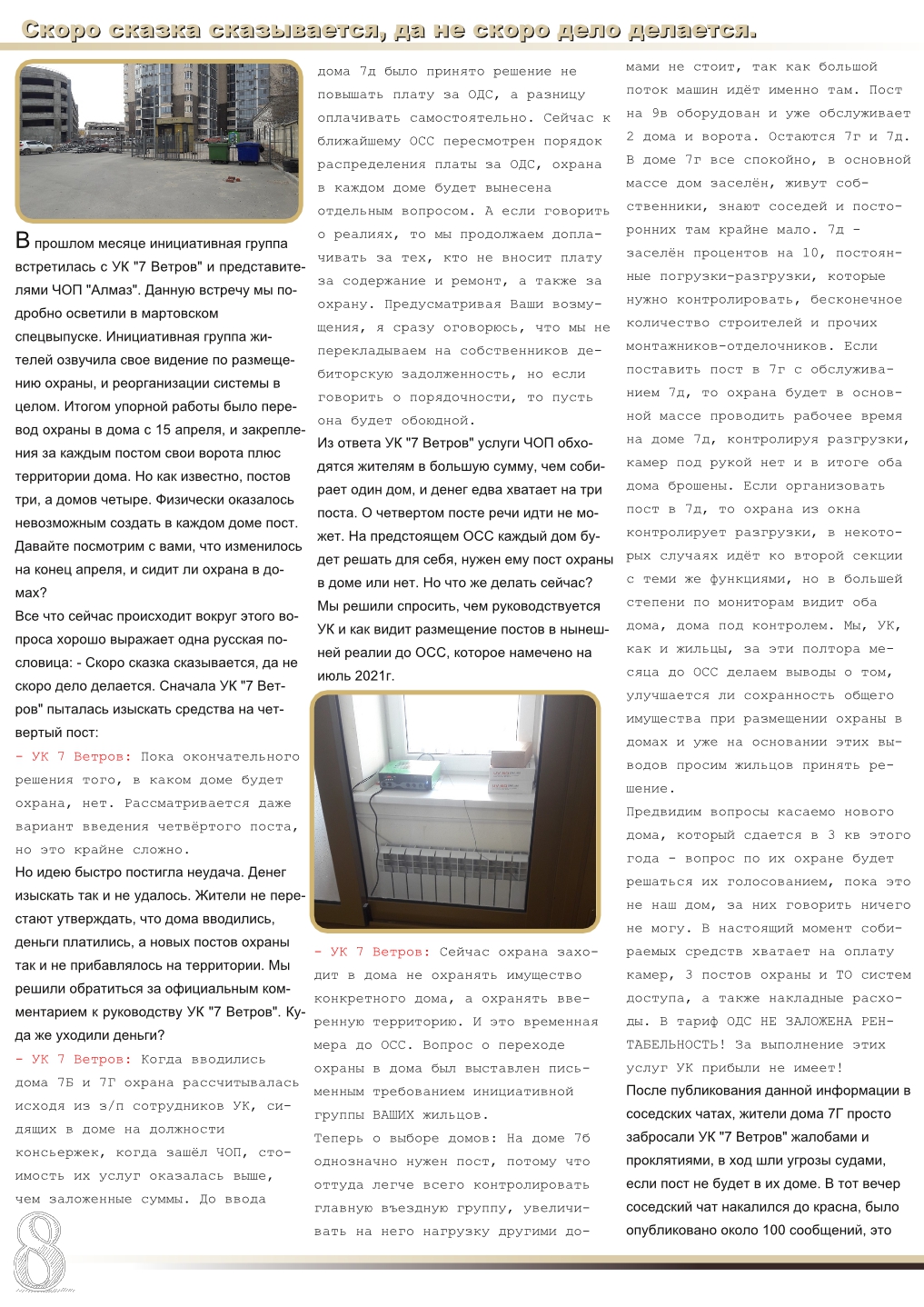 Скоро сказка сказывается, да не скоро дело делается.

В прошлом месяце инициативная группа встретилась с УК "7 Ветров" и представителями ЧОП "Алмаз". Данную встречу мы подробно осветили в мартовском спецвыпуске. Инициативная группа жителей озвучила свое видение по размещению охраны, и реорганизации системы в целом. Итогом упорной работы было перевод охраны в дома с 15 апреля, и закрепления за каждым постом свои ворота плюс территории дома. Но как известно, постов три, а домов четыре. Физически оказалось невозможным создать в каждом доме пост. Давайте посмотрим с вами, что изменилось на конец апреля, и сидит ли охрана в домах?

Все что сейчас происходит вокруг этого вопроса хорошо выражает одна русская пословица: - Скоро сказка сказывается, да не скоро дело делается. Сначала УК "7 Ветров" пыталась изыскать средства на четвертый пост:

- УК 7 Ветров: Пока окончательного решения того, в каком доме будет охрана, нет. Рассматривается даже вариант введения четвёртого поста, но это крайне сложно.

Но идею быстро постигла неудача. Денег изыскать так и не удалось. Жители не перестают утверждать, что дома вводились, деньги платились, а новых постов охраны так и не прибавлялось на территории. Мы решили обратиться за официальным комментарием к руководству УК "7 Ветров". Куда же уходили деньги?

- УК 7 Ветров: Когда вводились дома 7Б и 7Г охрана рассчитывалась исходя из з/п сотрудников УК, сидящих в доме на должности консьержек, когда зашёл ЧОП, стоимость их услуг оказалась выше, чем заложенные суммы. До ввода дома 7д было принято решение не повышать плату за ОДС, а разницу оплачивать самостоятельно. Сейчас к ближайшему ОСС пересмотрен порядок распределения платы за ОДС, охрана в каждом доме будет вынесена отдельным вопросом. А если говорить о реалиях, то мы продолжаем доплачивать за тех, кто не вносит плату за содержание и ремонт, а также за охрану. Предусматривая Ваши возмущения, я сразу оговорюсь, что мы не перекладываем на собственников дебиторскую задолженность, но если говорить о порядочности, то пусть она будет обоюдной.

Из ответа УК "7 Ветров" услуги ЧОП обходятся жителям в большую сумму, чем собирает один дом, и денег едва хватает на три поста. О четвертом посте речи идти не может. На предстоящем ОСС каждый дом будет решать для себя, нужен ему пост охраны в доме или нет. Но что же делать сейчас? Мы решили спросить, чем руководствуется УК и как видит размещение постов в нынешней реалии до ОСС, которое намечено на июль 2021г.

- УК 7 Ветров: Сейчас охрана заходит в дома не охранять имущество конкретного дома, а охранять вверенную территорию. И это временная мера до ОСС. Вопрос о переходе охраны в дома был выставлен письменным требованием инициативной группы ВАШИХ жильцов.

Теперь о выборе домов: На доме 7б однозначно нужен пост, потому что оттуда легче всего контролировать главную въездную группу, увеличивать на него нагрузку другими домами не стоит, так как большой поток машин идёт именно там. Пост на 9в оборудован и уже обслуживает 2 дома и ворота. Остаются 7г и 7д. В доме 7г все спокойно, в основной массе дом заселён, живут собственники, знают соседей и посторонних там крайне мало. 7д - заселён процентов на 10, постоянные погрузки-разгрузки, которые нужно контролировать, бесконечное количество строителей и прочих монтажников-отделочников. Если поставить пост в 7г с обслуживанием 7д, то охрана будет в основной массе проводить рабочее время на доме 7д, контролируя разгрузки, камер под рукой нет и в итоге оба дома брошены. Если организовать пост в 7д, то охрана из окна контролирует разгрузки, в некоторых случаях идёт ко второй секции с теми же функциями, но в большей степени по мониторам видит оба дома, дома под контролем. Мы, УК, как и жильцы, за эти полтора месяца до ОСС делаем выводы о том, улучшается ли сохранность общего имущества при размещении охраны в домах и уже на основании этих выводов просим жильцов принять решение.

Предвидим вопросы касаемо нового дома, который сдается в 3 кв этого года - вопрос по их охране будет решаться их голосованием, пока это не наш дом, за них говорить ничего не могу. В настоящий момент собираемых средств хватает на оплату камер, 3 постов охраны и ТО систем доступа, а также накладные расходы. В тариф ОДС НЕ ЗАЛОЖЕНА РЕНТАБЕЛЬНОСТЬ! За выполнение этих услуг УК прибыли не имеет!

После публикования данной информации в соседских чатах, жители дома 7Г просто забросали УК "7 Ветров" жалобами и проклятиями, в ход шли угрозы судами, если пост не будет в их доме. В тот вечер соседский чат накалился до красна, было опубликовано около 100 сообщений, это

8